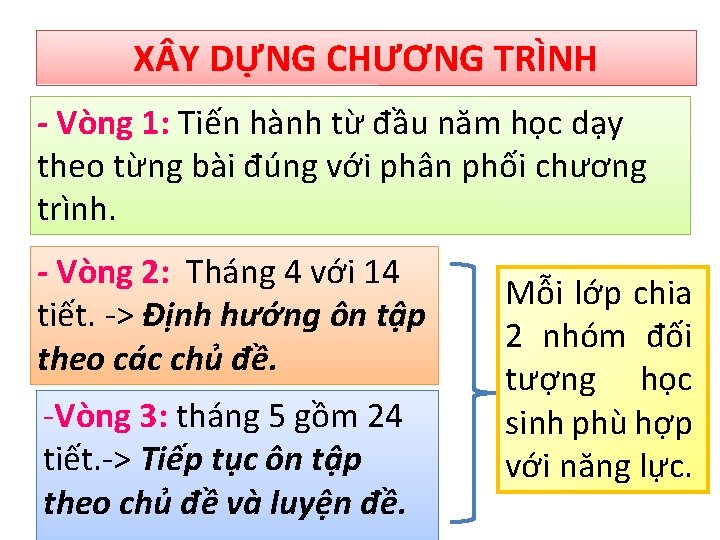 XÂY DỰNG CHƯƠNG TRÌNH

- Vòng 1: Tiến hành từ đầu năm học dạy theo từng bài đúng với phân phối chương trình.

- Vòng 2: Tháng 4 với 14 tiết. -> Định hướng ôn tập theo các chủ đề.

-Vòng 3: tháng 5 gồm 24 tiết.-> Tiếp tục ôn tập theo chủ đề và luyện đề.

Mỗi lớp chia 2 nhóm đối tượng học sinh phù hợp với năng lực.